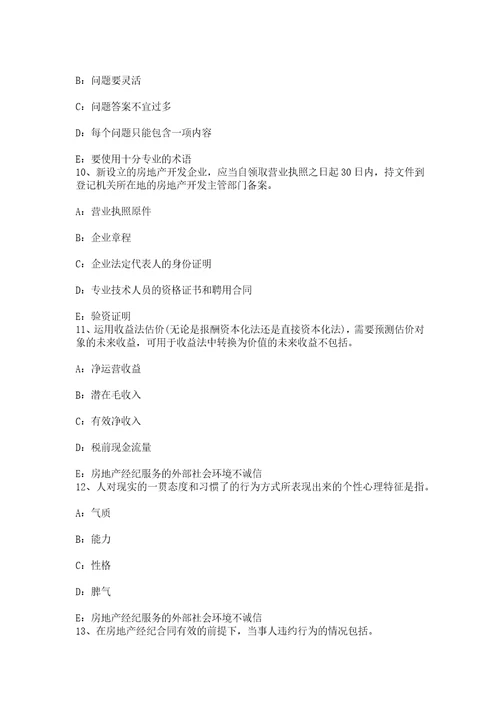 B：问题要灵活

C：问题答案不宜过多

D：每个问题只能包含一项内容

E：要使用十分专业的术语
10、新设立的房地产开发企业，应当自领取营业执照之日起30日内，持文件到登记机关所在地的房地产开发主管部门备案。

A：营业执照原件

B：企业章程

C：企业法定代表人的身份证明

D：专业技术人员的资格证书和聘用合同

E：验资证明
11、运用收益法估价(无论是报酬资本化法还是直接资本化法)，需要预测估价对象的未来收益，可用于收益法中转换为价值的未来收益不包括。

A：净运营收益

B：潜在毛收入

C：有效净收入

D：税前现金流量

E：房地产经纪服务的外部社会环境不诚信
12、人对现实的一贯态度和习惯了的行为方式所表现出来的个性心理特征是指。

A：气质

B：能力

C：性格

D：脾气

E：房地产经纪服务的外部社会环境不诚信
13、在房地产经纪合同有效的前提下，当事人违约行为的情况包括。